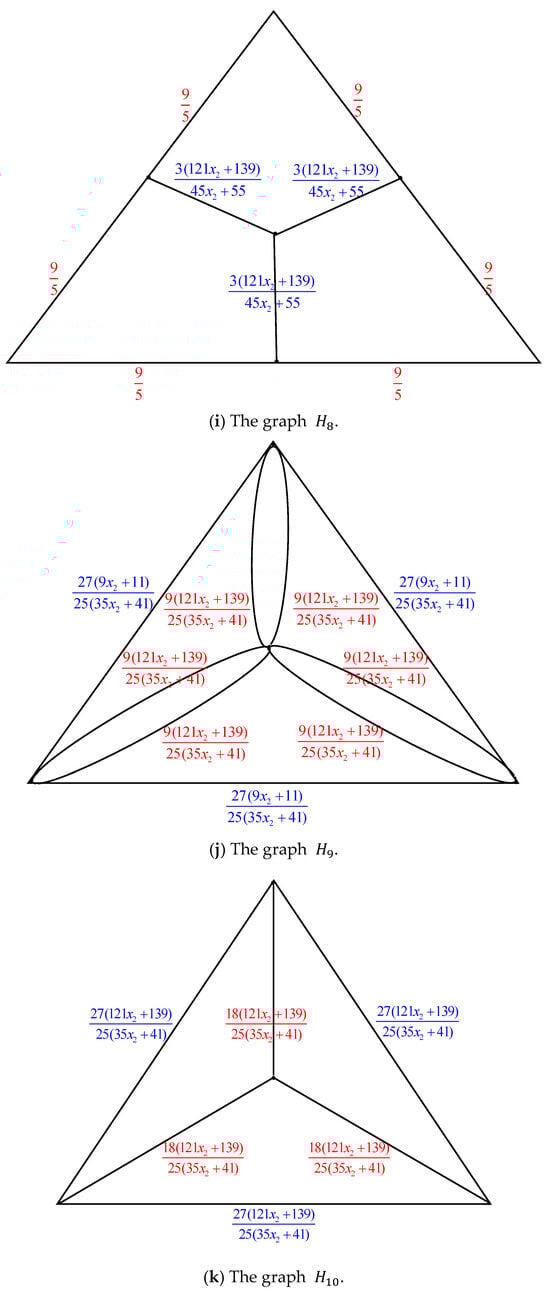 $\frac{9}{5}$ $\frac{9}{5}$

$\frac{3(121x_2+139)}{45x_2+55}$ $\frac{3(121x_2+139)}{45x_2+55}$

$\frac{9}{5}$ $\frac{3(121x_2+139)}{45x_2+55}$ $\frac{9}{5}$

$\frac{9}{5}$ $\frac{9}{5}$

(i) The graph $H_8$.

$\frac{27(9x_2+11)}{25(35x_2+41)}$ $\frac{9(121x_2+139)}{25(35x_2+41)}$ $\frac{9(121x_2+139)}{25(35x_2+41)}$ $\frac{27(9x_2+11)}{25(35x_2+41)}$

$\frac{9(121x_2+139)}{25(35x_2+41)}$ $\frac{9(121x_2+139)}{25(35x_2+41)}$

$\frac{9(121x_2+139)}{25(35x_2+41)}$ $\frac{9(121x_2+139)}{25(35x_2+41)}$

$\frac{27(9x_2+11)}{25(35x_2+41)}$

(j) The graph $H_9$.

$\frac{27(121x_2+139)}{25(35x_2+41)}$ $\frac{18(121x_2+139)}{25(35x_2+41)}$ $\frac{27(121x_2+139)}{25(35x_2+41)}$

$\frac{18(121x_2+139)}{25(35x_2+41)}$ $\frac{18(121x_2+139)}{25(35x_2+41)}$

$\frac{27(121x_2+139)}{25(35x_2+41)}$

(k) The graph $H_{10}$.